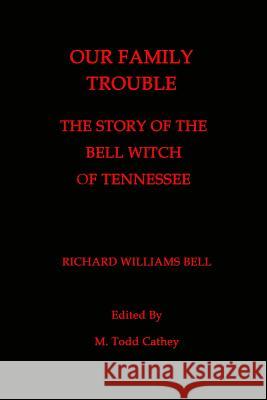 OUR FAMILY TROUBLE

THE STORY OF THE BELL WITCH OF TENNESSEE

RICHARD WILLIAMS BELL

Edited By

M. Todd Cathey

Kraina Książek